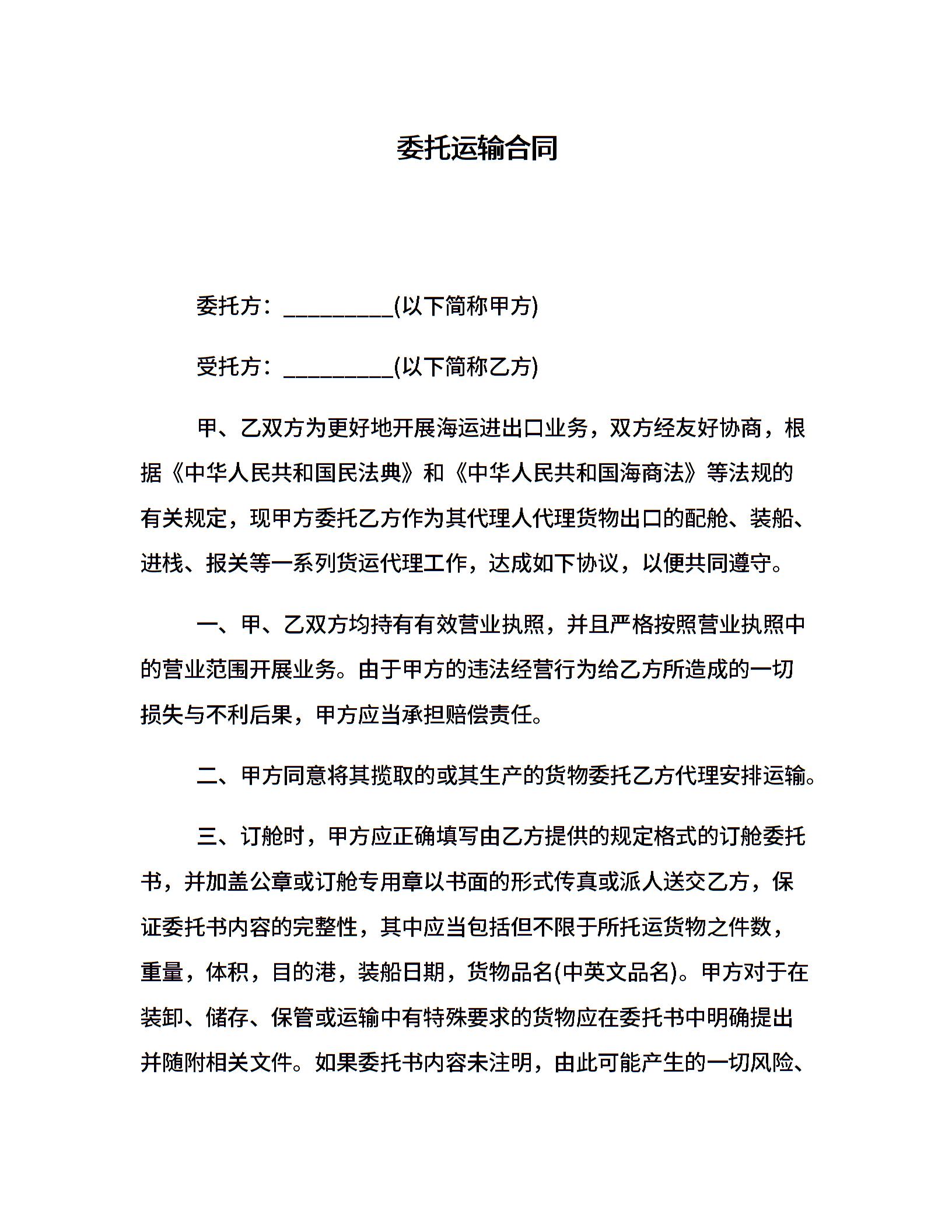 委托运输合同

委托方：__________(以下简称甲方)

受托方：__________(以下简称乙方)

甲、乙双方为更好地开展海运进出口业务，双方经友好协商，根据《中华人民共和国民法典》和《中华人民共和国海商法》等法规的有关规定，现甲方委托乙方作为其代理人代理货物出口的配舱、装船、进栈、报关等一系列货运代理工作，达成如下协议，以便共同遵守。

一、甲、乙双方均持有有效营业执照，并且严格按照营业执照中的营业范围开展业务。由于甲方的违法经营行为给乙方所造成的一切损失与不利后果，甲方应当承担赔偿责任。

二、甲方同意将其揽取的或其生产的货物委托乙方代理安排运输。

三、订舱时，甲方应正确填写由乙方提供的规定格式的订舱委托书，并加盖公章或订舱专用章以书面的形式传真或派人送交乙方，保证委托书内容的完整性，其中应当包括但不限于所托运货物之件数，重量，体积，目的港，装船日期，货物品名(中英文品名)。甲方对于在装卸、储存、保管或运输中有特殊要求的货物应在委托书中明确提出并随附相关文件。如果委托书内容未注明，由此可能产生的一切风险、